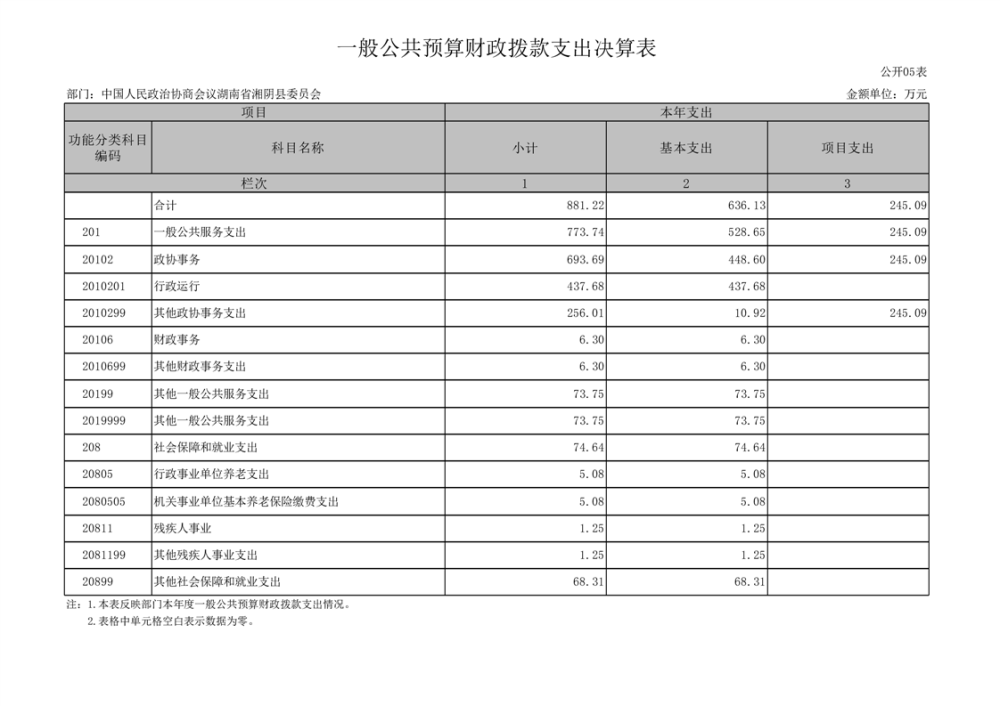 一般公共预算财政拨款支出决算表

公开05表

部门：中国人民政治协商会议湖南省湘阴县委员会

金额单位：万元

| 项目 | | 本年支出 | | |
|---|---|---|---|---|
| 功能分类科目编码 | 科目名称 | 小计 | 基本支出 | 项目支出 |
| 栏次 | | 1 | 2 | 3 |
| | 合计 | 881.22 | 636.13 | 245.09 |
| 201 | 一般公共服务支出 | 773.74 | 528.65 | 245.09 |
| 20102 | 政协事务 | 693.69 | 448.60 | 245.09 |
| 2010201 | 行政运行 | 437.68 | 437.68 | |
| 2010299 | 其他政协事务支出 | 256.01 | 10.92 | 245.09 |
| 20106 | 财政事务 | 6.30 | 6.30 | |
| 2010699 | 其他财政事务支出 | 6.30 | 6.30 | |
| 20199 | 其他一般公共服务支出 | 73.75 | 73.75 | |
| 2019999 | 其他一般公共服务支出 | 73.75 | 73.75 | |
| 208 | 社会保障和就业支出 | 74.64 | 74.64 | |
| 20805 | 行政事业单位养老支出 | 5.08 | 5.08 | |
| 2080505 | 机关事业单位基本养老保险缴费支出 | 5.08 | 5.08 | |
| 20811 | 残疾人事业 | 1.25 | 1.25 | |
| 2081199 | 其他残疾人事业支出 | 1.25 | 1.25 | |
| 20899 | 其他社会保障和就业支出 | 68.31 | 68.31 | |

注：1.本表反映部门本年度一般公共预算财政拨款支出情况。
2.表格中单元格空白表示数据为零。